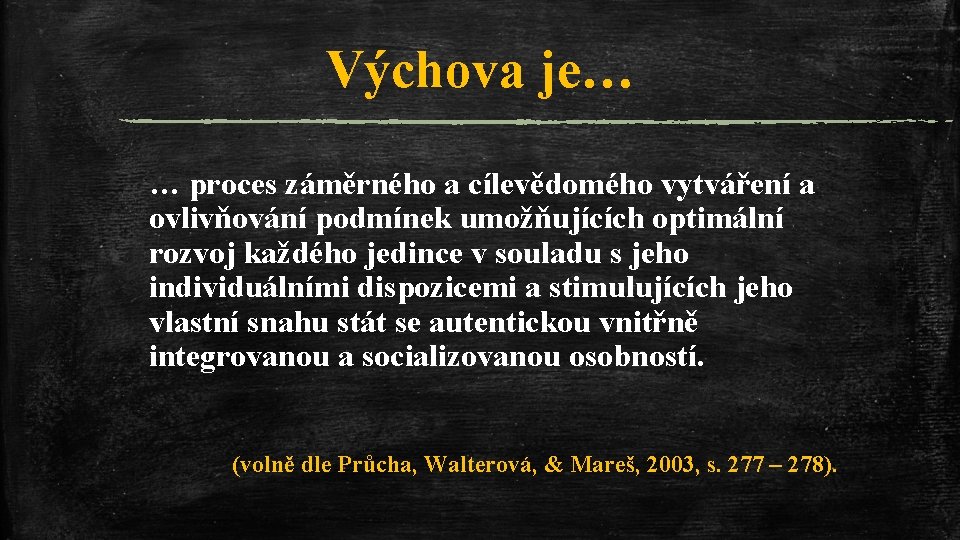 Výchova je…

… proces záměrného a cílevědomého vytváření a ovlivňování podmínek umožňujících optimální rozvoj každého jedince v souladu s jeho individuálními dispozicemi a stimulujících jeho vlastní snahu stát se autentickou vnitřně integrovanou a socializovanou osobností.

(volně dle Průcha, Walterová, & Mareš, 2003, s. 277 – 278).